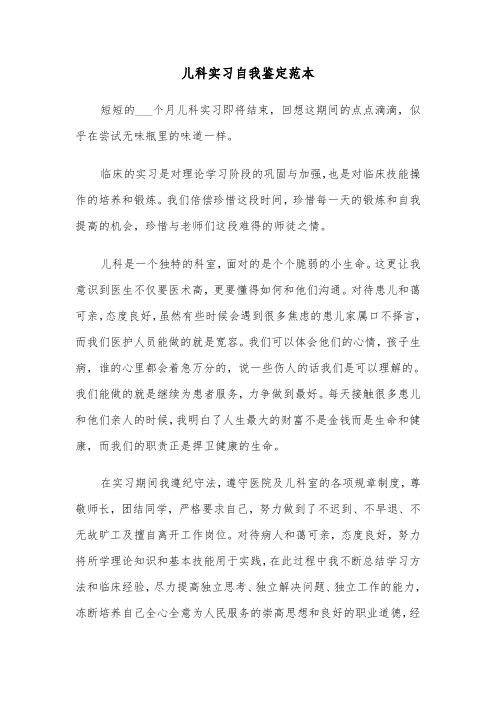 儿科实习自我鉴定范本

短短的___个月儿科实习即将结束，回想这期间的点点滴滴，似乎在尝试无味瓶里的味道一样。

临床的实习是对理论学习阶段的巩固与加强，也是对临床技能操作的培养和锻炼。我们倍偿珍惜这段时间，珍惜每一天的锻炼和自我提高的机会，珍惜与老师们这段难得的师徒之情。

儿科是一个独特的科室，面对的是个个脆弱的小生命。这更让我意识到医生不仅要医术高，更要懂得如何和他们沟通。对待患儿和蔼可亲，态度良好，虽然有些时候会遇到很多焦虑的患儿家属口不择言，而我们医护人员能做的就是宽容。我们可以体会他们的心情，孩子生病，谁的心里都会着急万分的，说一些伤人的话我们是可以理解的。我们能做的就是继续为患者服务，力争做到最好。每天接触很多患儿和他们亲人的时候，我明白了人生最大的财富不是金钱而是生命和健康，而我们的职责正是捍卫健康的生命。

在实习期间我遵纪守法，遵守医院及儿科室的各项规章制度，尊敬师长，团结同学，严格要求自己，努力做到了不迟到、不早退、不无故旷工及擅自离开工作岗位。对待病人和蔼可亲，态度良好，努力将所学理论知识和基本技能用于实践，在此过程中我不断总结学习方法和临床经验，尽力提高独立思考、独立解决问题、独立工作的能力，冻断培养自己全心全意为人民服务的崇高思想和良好的职业道德，经